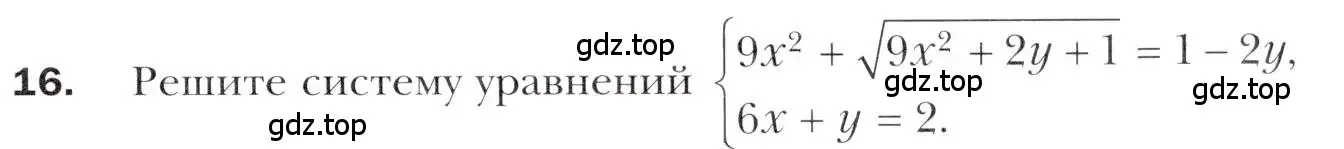 gdz.top

16. Решите систему уравнений $\begin{cases} 9x^2 + \sqrt{9x^2 + 2y + 1} = 1 - 2y, \\ 6x + y = 2. \end{cases}$

gdz.top

gdz.top

gdz.top